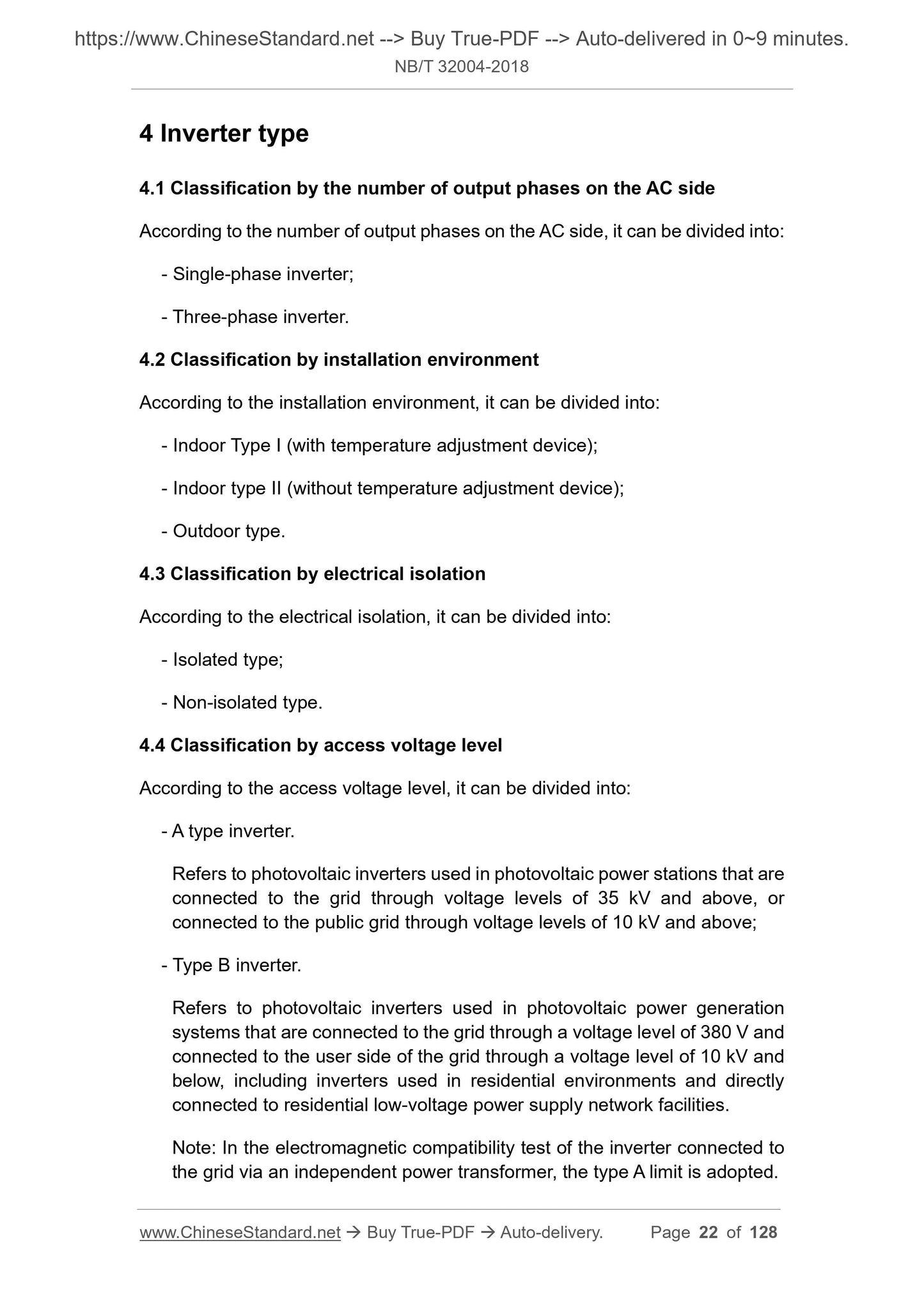 https://www.ChineseStandard.net --> Buy True-PDF --> Auto-delivered in 0~9 minutes.
NB/T 32004-2018

4 Inverter type

4.1 Classification by the number of output phases on the AC side

According to the number of output phases on the AC side, it can be divided into:

- Single-phase inverter;

- Three-phase inverter.

4.2 Classification by installation environment

According to the installation environment, it can be divided into:

- Indoor Type I (with temperature adjustment device);

- Indoor type II (without temperature adjustment device);

- Outdoor type.

4.3 Classification by electrical isolation

According to the electrical isolation, it can be divided into:

- Isolated type;

- Non-isolated type.

4.4 Classification by access voltage level

According to the access voltage level, it can be divided into:

- A type inverter.

Refers to photovoltaic inverters used in photovoltaic power stations that are connected to the grid through voltage levels of 35 kV and above, or connected to the public grid through voltage levels of 10 kV and above;

- Type B inverter.

Refers to photovoltaic inverters used in photovoltaic power generation systems that are connected to the grid through a voltage level of 380 V and connected to the user side of the grid through a voltage level of 10 kV and below, including inverters used in residential environments and directly connected to residential low-voltage power supply network facilities.

Note: In the electromagnetic compatibility test of the inverter connected to the grid via an independent power transformer, the type A limit is adopted.

www.ChineseStandard.net → Buy True-PDF → Auto-delivery. Page 22 of 128